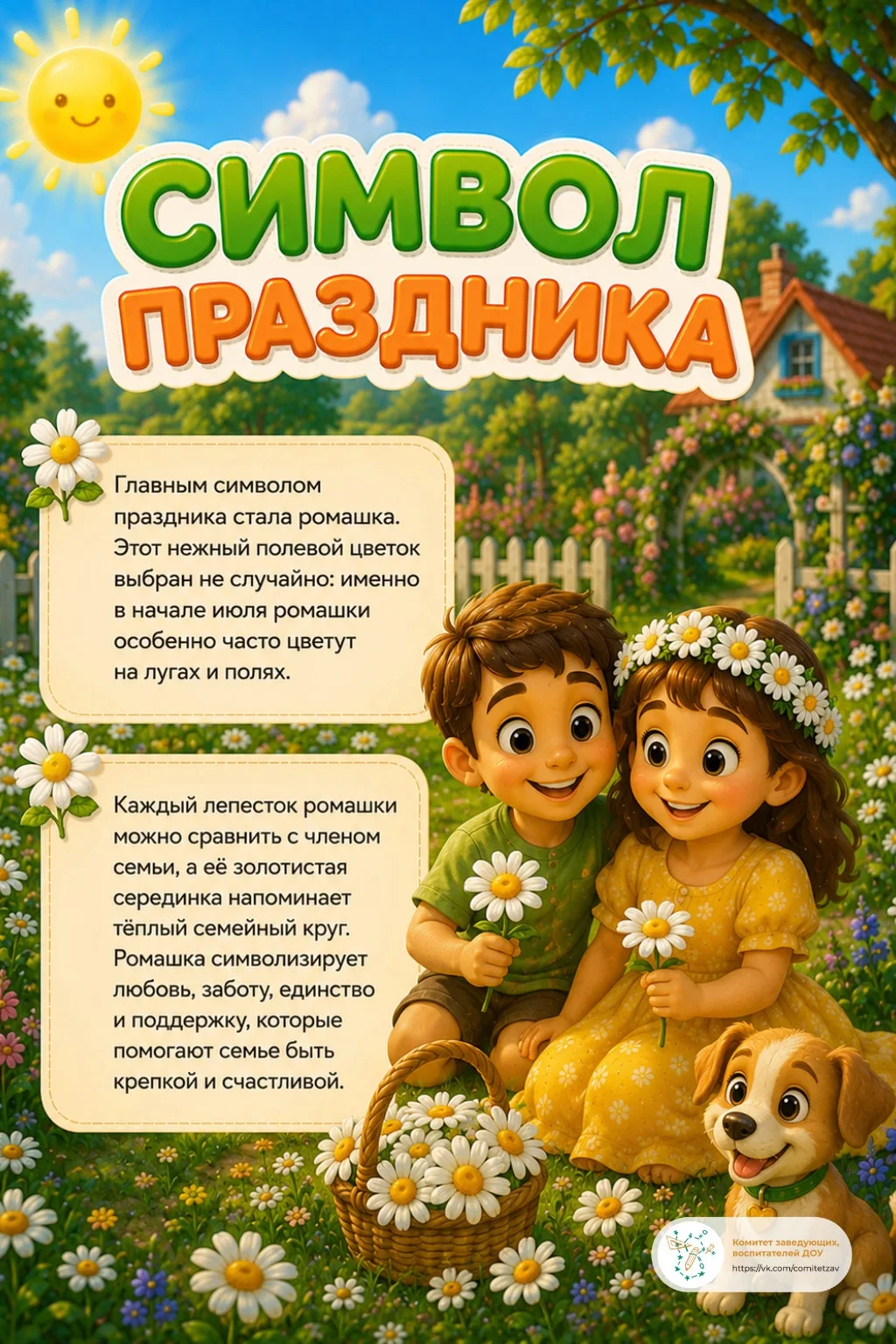 СИМВОЛ
ПРАЗДНИКА

Главным символом праздника стала ромашка. Этот нежный полевой цветок выбран не случайно: именно в начале июля ромашки особенно часто цветут на лугах и полях.

Каждый лепесток ромашки можно сравнить с членом семьи, а её золотистая серединка напоминает тёплый семейный круг. Ромашка символизирует любовь, заботу, единство и поддержку, которые помогают семье быть крепкой и счастливой.

Комитет заведующих, воспитателей ДОУ
https://vk.com/comitetzav